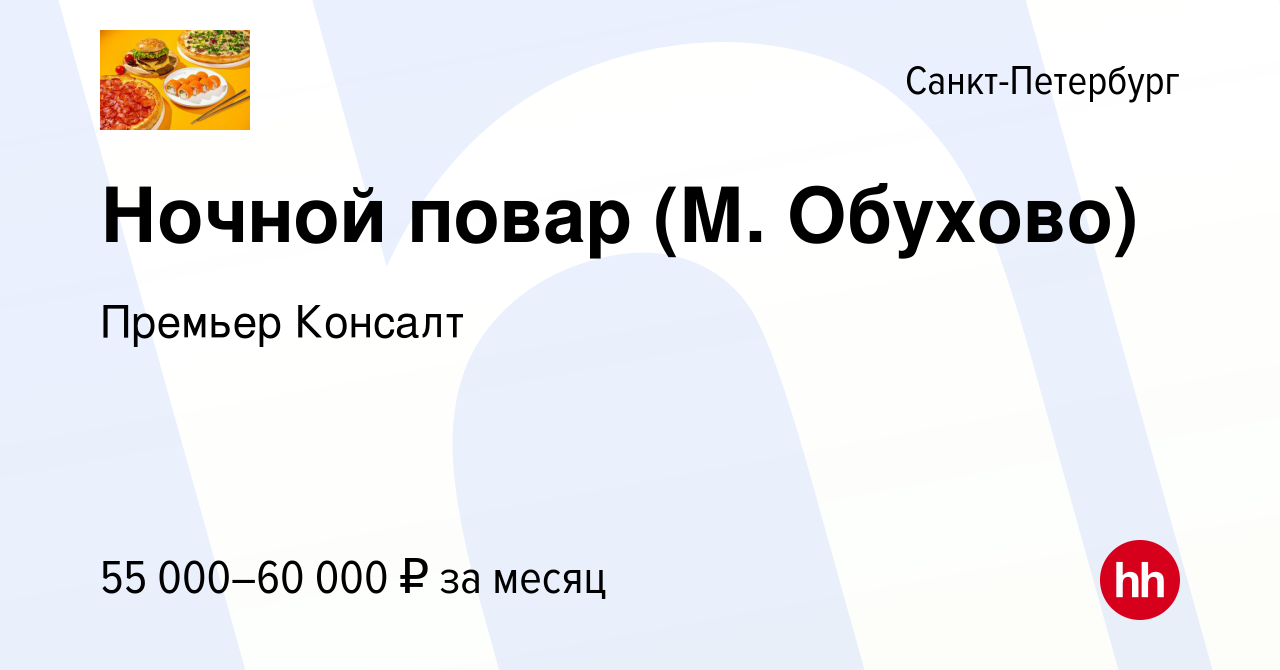 Санкт-Петербург

Ночной повар (М. Обухово)

Премьер Консалт

55 000–60 000 ₽ за месяц

hh